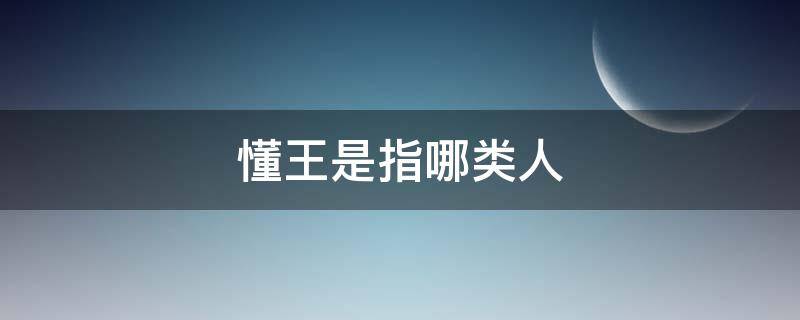 懂王是指哪类人